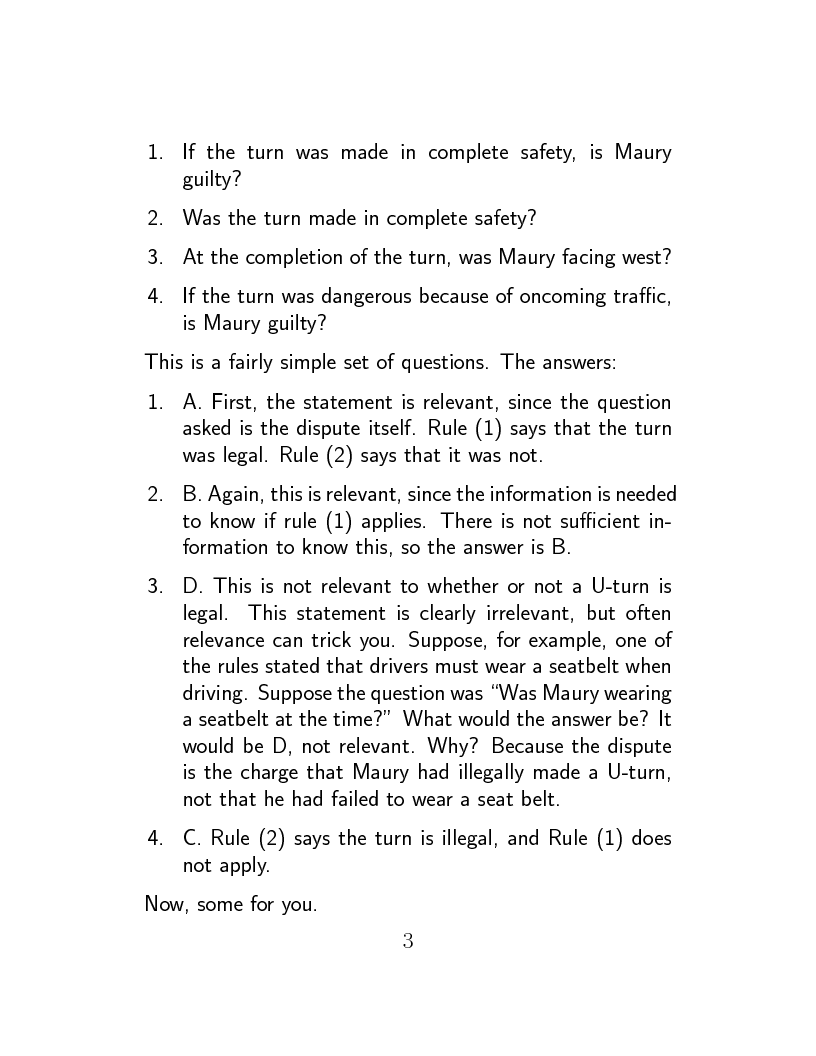 1. If the turn was made in complete safety, is Maury guilty?

2. Was the turn made in complete safety?

3. At the completion of the turn, was Maury facing west?

4. If the turn was dangerous because of oncoming traffic, is Maury guilty?

This is a fairly simple set of questions. The answers:

1. A. First, the statement is relevant, since the question asked is the dispute itself. Rule (1) says that the turn was legal. Rule (2) says that it was not.

2. B. Again, this is relevant, since the information is needed to know if rule (1) applies. There is not sufficient information to know this, so the answer is B.

3. D. This is not relevant to whether or not a U-turn is legal. This statement is clearly irrelevant, but often relevance can trick you. Suppose, for example, one of the rules stated that drivers must wear a seatbelt when driving. Suppose the question was "Was Maury wearing a seatbelt at the time?" What would the answer be? It would be D, not relevant. Why? Because the dispute is the charge that Maury had illegally made a U-turn, not that he had failed to wear a seat belt.

4. C. Rule (2) says the turn is illegal, and Rule (1) does not apply.

Now, some for you.

3